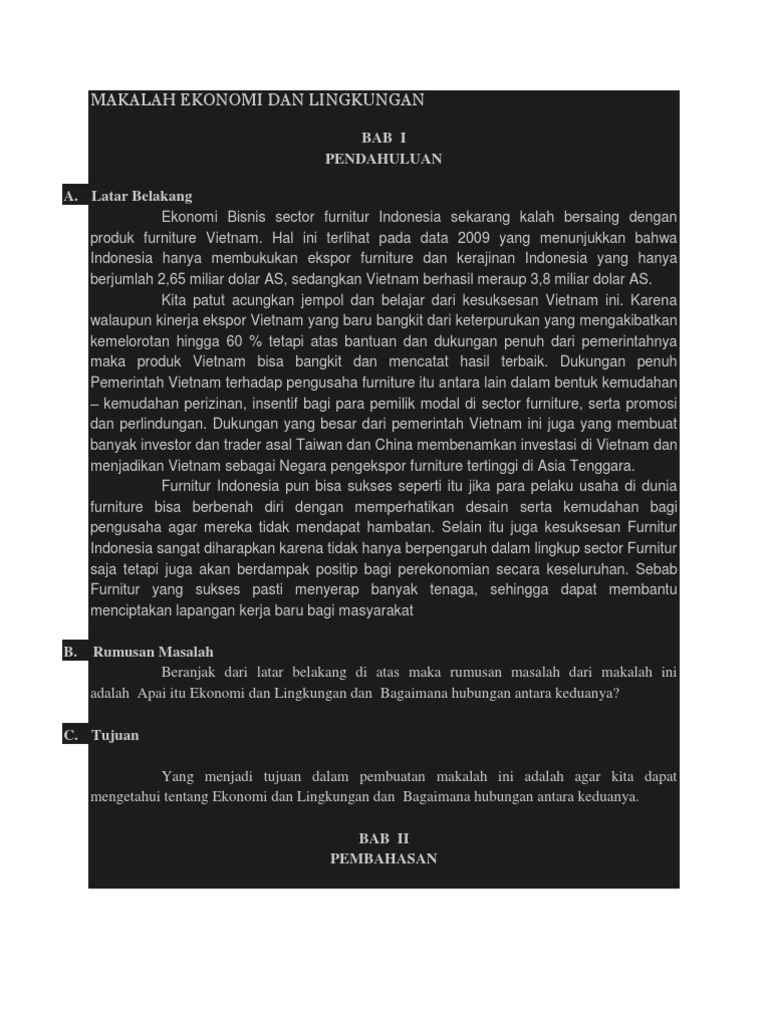 MAKALAH EKONOMI DAN LINGKUNGAN

BAB I
PENDAHULUAN

A. Latar Belakang

Ekonomi Bisnis sector furnitur Indonesia sekarang kalah bersaing dengan produk furniture Vietnam. Hal ini terlihat pada data 2009 yang menunjukkan bahwa Indonesia hanya membukukan ekspor furniture dan kerajinan Indonesia yang hanya berjumlah 2,65 miliar dolar AS, sedangkan Vietnam berhasil meraup 3,8 miliar dolar AS.

Kita patut acungkan jempol dan belajar dari kesuksesan Vietnam ini. Karena walaupun kinerja ekspor Vietnam yang baru bangkit dari keterpurukan yang mengakibatkan kemelorotan hingga 60 % tetapi atas bantuan dan dukungan penuh dari pemerintahnya maka produk Vietnam bisa bangkit dan mencatat hasil terbaik. Dukungan penuh Pemerintah Vietnam terhadap pengusaha furniture itu antara lain dalam bentuk kemudahan – kemudahan perizinan, insentif bagi para pemilik modal di sector furniture, serta promosi dan perlindungan. Dukungan yang besar dari pemerintah Vietnam ini juga yang membuat banyak investor dan trader asal Taiwan dan China membenamkan investasi di Vietnam dan menjadikan Vietnam sebagai Negara pengekspor furniture tertinggi di Asia Tenggara.

Furnitur Indonesia pun bisa sukses seperti itu jika para pelaku usaha di dunia furniture bisa berbenah diri dengan memperhatikan desain serta kemudahan bagi pengusaha agar mereka tidak mendapat hambatan. Selain itu juga kesuksesan Furnitur Indonesia sangat diharapkan karena tidak hanya berpengaruh dalam lingkup sector Furnitur saja tetapi juga akan berdampak positip bagi perekonomian secara keseluruhan. Sebab Furnitur yang sukses pasti menyerap banyak tenaga, sehingga dapat membantu menciptakan lapangan kerja baru bagi masyarakat

B. Rumusan Masalah

Beranjak dari latar belakang di atas maka rumusan masalah dari makalah ini adalah Apai itu Ekonomi dan Lingkungan dan Bagaimana hubungan antara keduanya?

C. Tujuan

Yang menjadi tujuan dalam pembuatan makalah ini adalah agar kita dapat mengetahui tentang Ekonomi dan Lingkungan dan Bagaimana hubungan antara keduanya.

BAB II
PEMBAHASAN